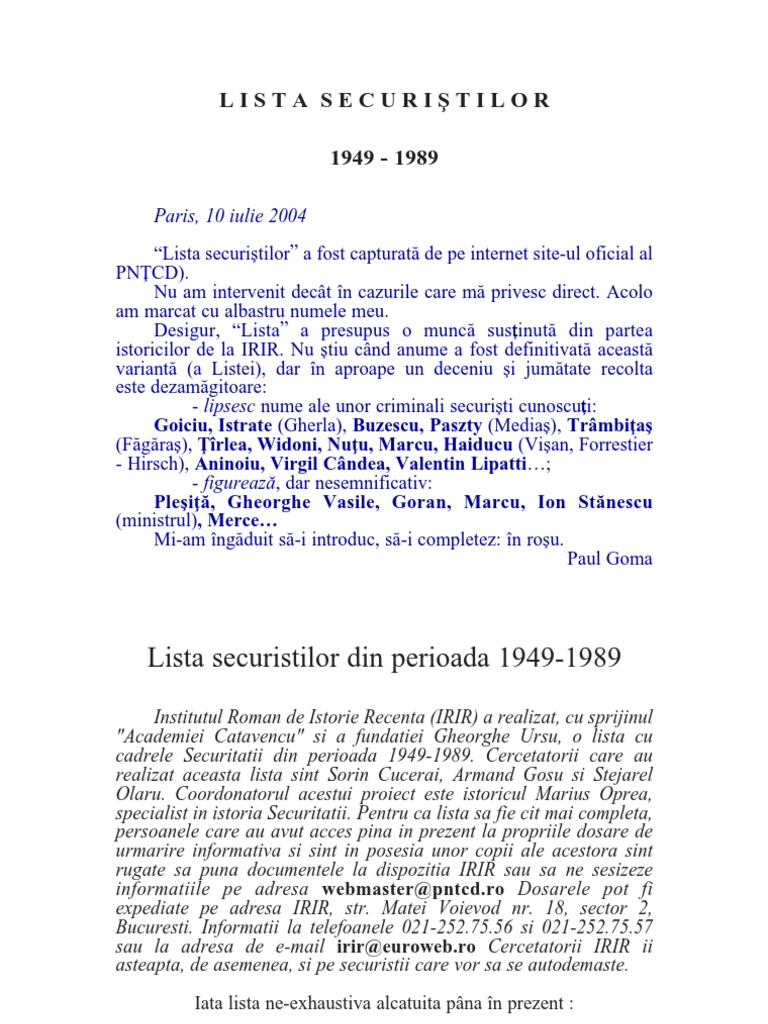 L I S T A S E C U R I Ş T I L O R

1949 - 1989

Paris, 10 iulie 2004

“Lista securiştilor” a fost capturată de pe internet site-ul oficial al PNŢCD).
Nu am intervenit decât în cazurile care mă privesc direct. Acolo am marcat cu albastru numele meu.
Desigur, “Lista” a presupus o muncă susţinută din partea istoricilor de la IRIR. Nu ştiu când anume a fost definitivată această variantă (a Listei), dar în aproape un deceniu şi jumătate recolta este dezamăgitoare:
- lipsesc nume ale unor criminali securişti cunoscuţi:
Goiciu, Istrate (Gherla), Buzescu, Paszty (Mediaş), Trâmbiţaş (Făgăraş), Ţîrlea, Widoni, Nuţu, Marcu, Haiducu (Vişan, Forrestier - Hirsch), Aninoiu, Virgil Cândea, Valentin Lipatti…;
- figurează, dar nesemnificativ:
Pleşiţă, Gheorghe Vasile, Goran, Marcu, Ion Stănescu (ministrul), Merce…
Mi-am îngăduit să-i introduc, să-i completez: în roşu.
Paul Goma

Lista securistilor din perioada 1949-1989

Institutul Roman de Istorie Recenta (IRIR) a realizat, cu sprijinul "Academiei Catavencu" si a fundatiei Gheorghe Ursu, o lista cu cadrele Securitatii din perioada 1949-1989. Cercetatorii care au realizat aceasta lista sint Sorin Cucerai, Armand Gosu si Stejarel Olaru. Coordonatorul acestui proiect este istoricul Marius Oprea, specialist in istoria Securitatii. Pentru ca lista sa fie cit mai completa, persoanele care au avut acces pina in prezent la propriile dosare de urmarire informativa si sint in posesia unor copii ale acestora sint rugate sa puna documentele la dispozitia IRIR sau sa ne sesizeze informatiile pe adresa webmaster@pntcd.ro Dosarele pot fi expediate pe adresa IRIR, str. Matei Voievod nr. 18, sector 2, Bucuresti. Informatii la telefoanele 021-252.75.56 si 021-252.75.57 sau la adresa de e-mail irir@euroweb.ro Cercetatorii IRIR ii asteapta, de asemenea, si pe securistii care vor sa se autodemaste.

Iata lista ne-exhaustiva alcatuita pâna în prezent :